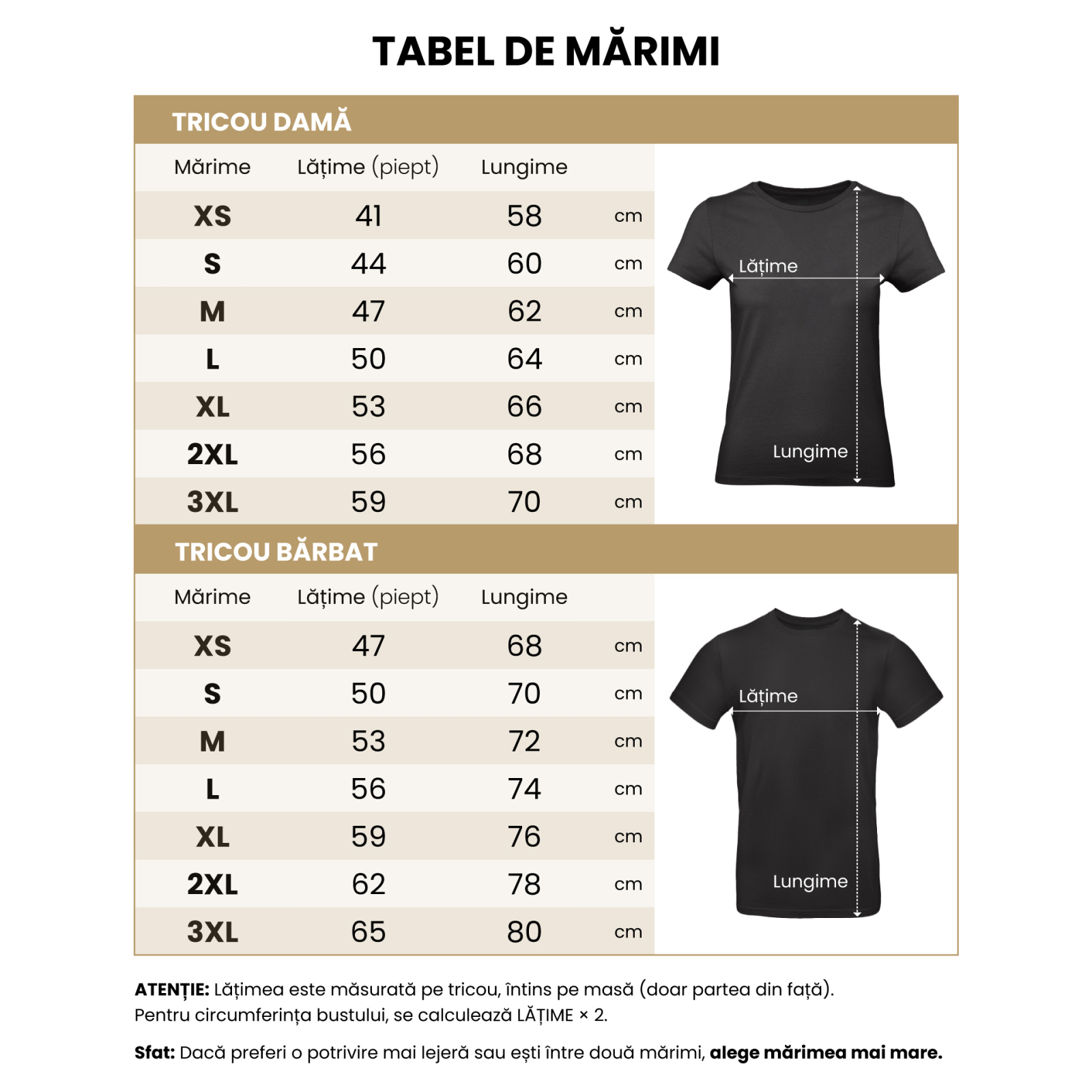 TABEL DE MĂRIMI

TRICOU DAMĂ

| Mărime | Lățime (piept) | Lungime | |
|---|---|---|---|
| XS | 41 | 58 | cm |
| S | 44 | 60 | cm |
| M | 47 | 62 | cm |
| L | 50 | 64 | cm |
| XL | 53 | 66 | cm |
| 2XL | 56 | 68 | cm |
| 3XL | 59 | 70 | cm |

Lățime
Lungime

TRICOU BĂRBAT

| Mărime | Lățime (piept) | Lungime | |
|---|---|---|---|
| XS | 47 | 68 | cm |
| S | 50 | 70 | cm |
| M | 53 | 72 | cm |
| L | 56 | 74 | cm |
| XL | 59 | 76 | cm |
| 2XL | 62 | 78 | cm |
| 3XL | 65 | 80 | cm |

Lățime
Lungime

ATENȚIE: Lățimea este măsurată pe tricou, întins pe masă (doar partea din față). Pentru circumferința bustului, se calculează LĂȚIME × 2.

Sfat: Dacă preferi o potrivire mai lejeră sau ești între două mărimi, alege mărimea mai mare.